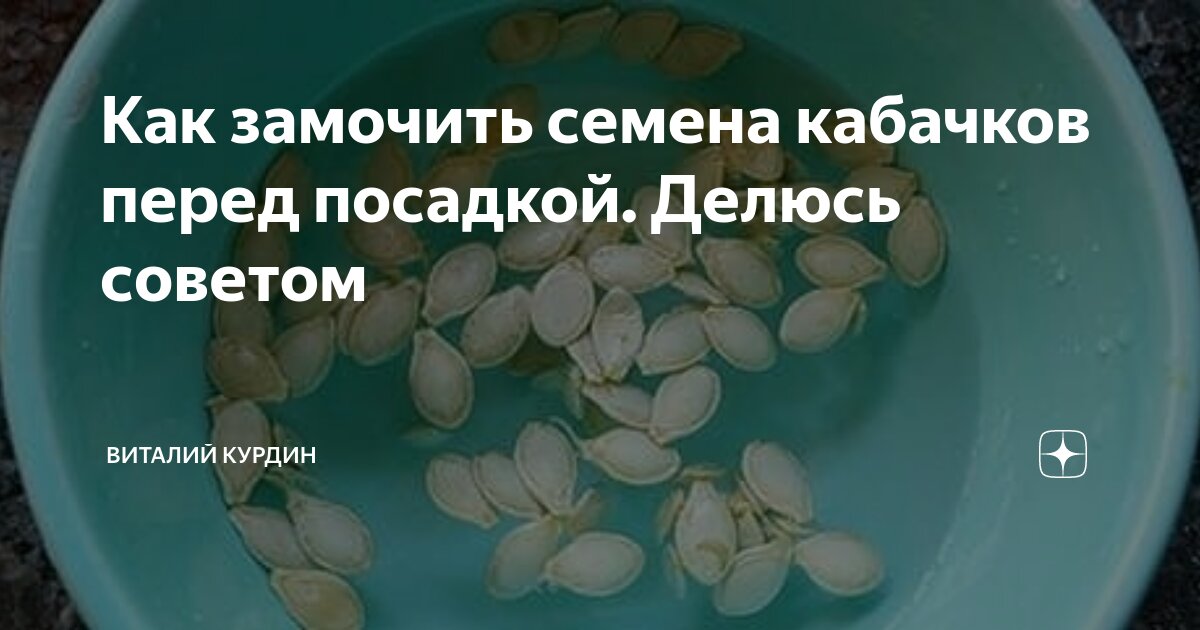 Как замочить семена кабачков перед посадкой. Делюсь советом

ВИТАЛИЙ КУРДИН